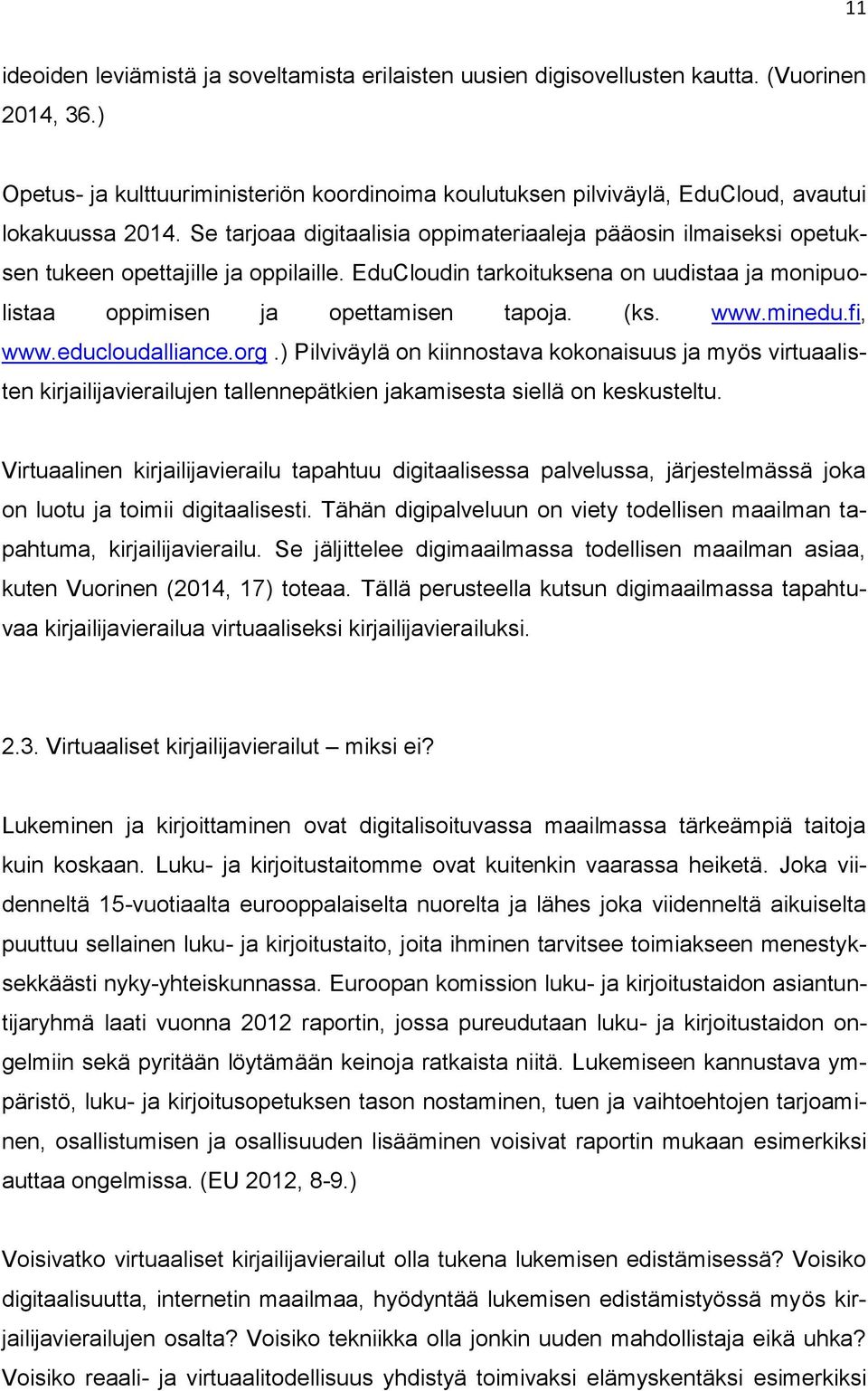 11

ideoiden leviämistä ja soveltamista erilaisten uusien digisovellusten kautta. (Vuorinen 2014, 36.)

Opetus- ja kulttuuriministeriön koordinoima koulutuksen pilviväylä, EduCloud, avautui lokakuussa 2014. Se tarjoaa digitaalisia oppimateriaaleja pääosin ilmaiseksi opetuksen tukeen opettajille ja oppilaille. EduCloudin tarkoituksena on uudistaa ja monipuolistaa oppimisen ja opettamisen tapoja. (ks. www.minedu.fi, www.educloudalliance.org.) Pilviväylä on kiinnostava kokonaisuus ja myös virtuaalisten kirjailijavierailujen tallennepätkien jakamisesta siellä on keskusteltu.

Virtuaalinen kirjailijavierailu tapahtuu digitaalisessa palvelussa, järjestelmässä joka on luotu ja toimii digitaalisesti. Tähän digipalveluun on viety todellisen maailman tapahtuma, kirjailijavierailu. Se jäljittelee digimaailmassa todellisen maailman asiaa, kuten Vuorinen (2014, 17) toteaa. Tällä perusteella kutsun digimaailmassa tapahtuvaa kirjailijavierailua virtuaaliseksi kirjailijavierailuksi.

2.3. Virtuaaliset kirjailijavierailut – miksi ei?

Lukeminen ja kirjoittaminen ovat digitalisoituvassa maailmassa tärkeämpiä taitoja kuin koskaan. Luku- ja kirjoitustaitomme ovat kuitenkin vaarassa heiketä. Joka viidenneltä 15-vuotiaalta eurooppalaiselta nuorelta ja lähes joka viidenneltä aikuiselta puuttuu sellainen luku- ja kirjoitustaito, joita ihminen tarvitsee toimiakseen menestyksekkäästi nyky-yhteiskunnassa. Euroopan komission luku- ja kirjoitustaidon asiantuntijaryhmä laati vuonna 2012 raportin, jossa pureudutaan luku- ja kirjoitustaidon ongelmiin sekä pyritään löytämään keinoja ratkaista niitä. Lukemiseen kannustava ympäristö, luku- ja kirjoitusopetuksen tason nostaminen, tuen ja vaihtoehtojen tarjoaminen, osallistumisen ja osallisuuden lisääminen voisivat raportin mukaan esimerkiksi auttaa ongelmissa. (EU 2012, 8-9.)

Voisivatko virtuaaliset kirjailijavierailut olla tukena lukemisen edistämisessä? Voisiko digitaalisuutta, internetin maailmaa, hyödyntää lukemisen edistämistyössä myös kirjailijavierailujen osalta? Voisiko tekniikka olla jonkin uuden mahdollistaja eikä uhka? Voisiko reaali- ja virtuaalitodellisuus yhdistyä toimivaksi elämyskentäksi esimerkiksi